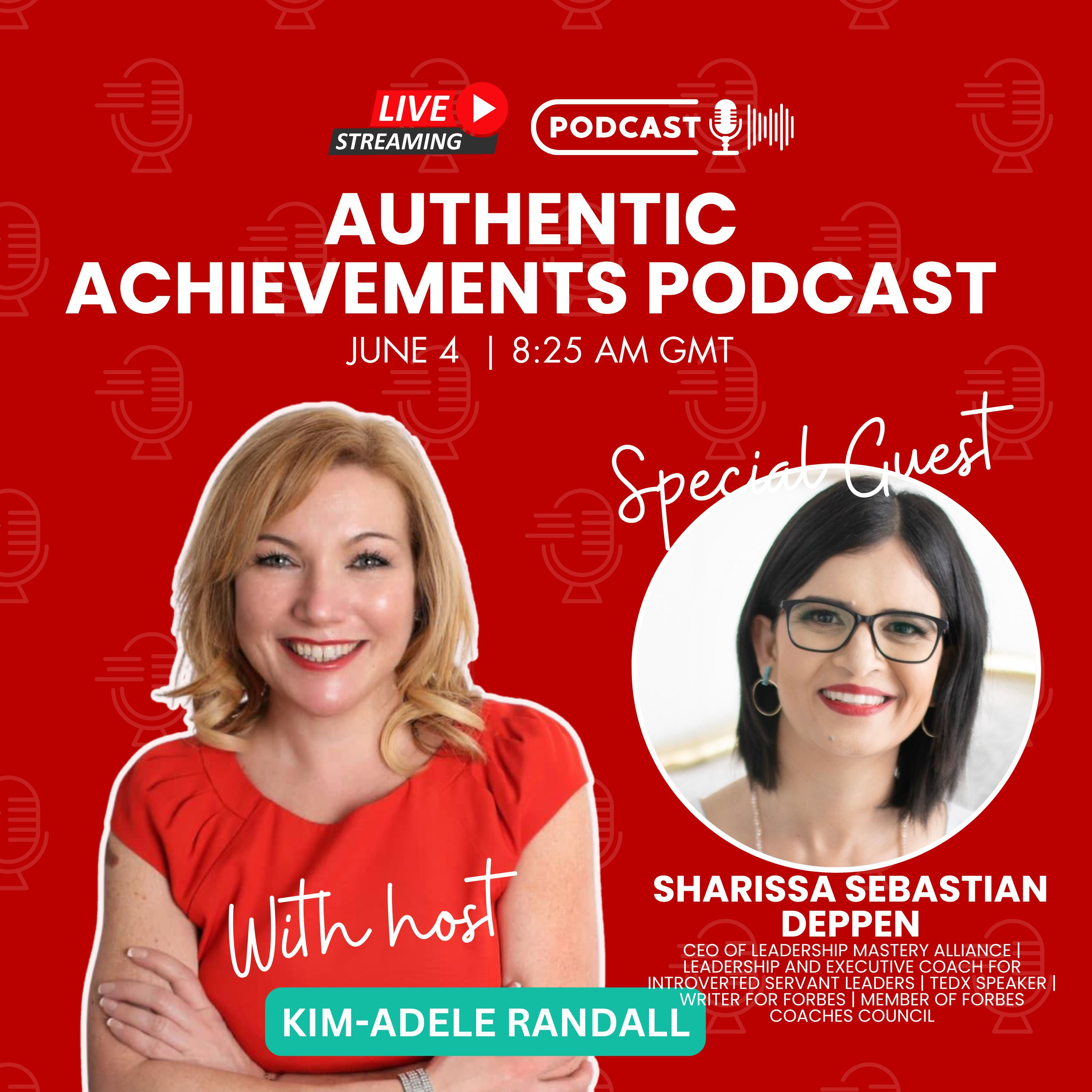 LIVE STREAMING

PODCAST

AUTHENTIC ACHIEVEMENTS PODCAST

JUNE 4 | 8:25 AM GMT

Special Guest

SHARISSA SEBASTIAN DEPPEN

CEO OF LEADERSHIP MASTERY ALLIANCE | LEADERSHIP AND EXECUTIVE COACH FOR INTROVERTED SERVANT LEADERS | TEDX SPEAKER | WRITER FOR FORBES | MEMBER OF FORBES COACHES COUNCIL

With host

KIM-ADELE RANDALL